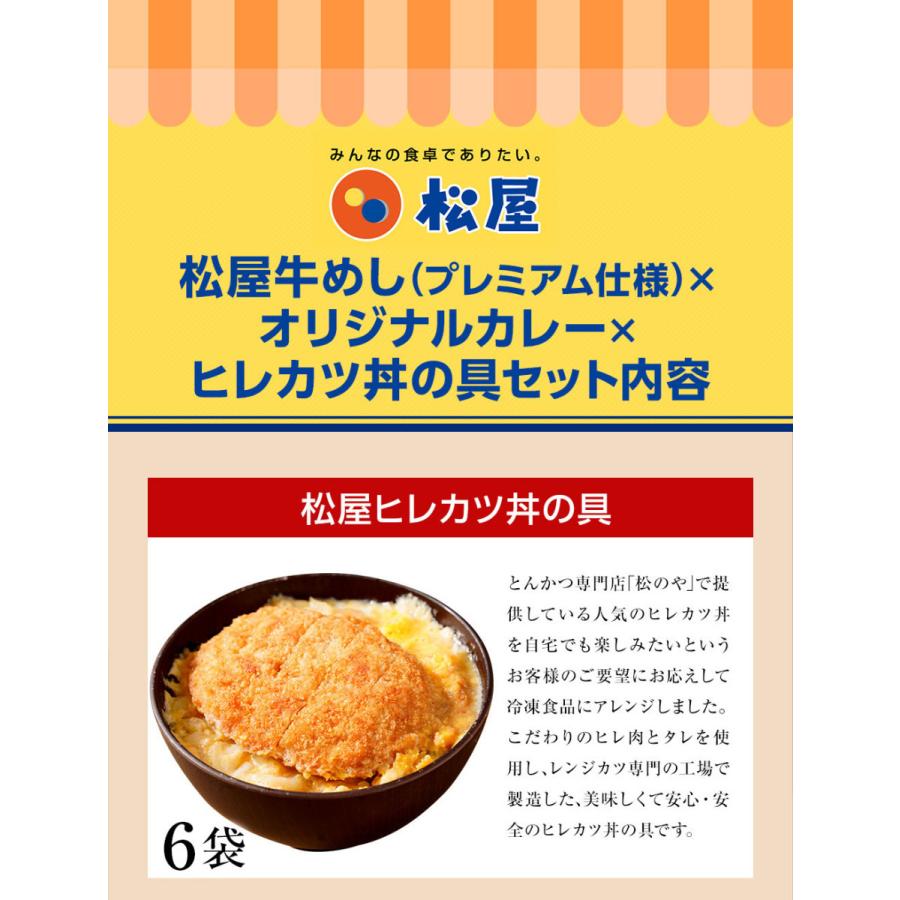 みんなの食卓でありたい。

松屋

松屋牛めし(プレミアム仕様)×オリジナルカレー×ヒレカツ丼の具セット内容

松屋ヒレカツ丼の具

とんかつ専門店「松のや」で提供している人気のヒレカツ丼を自宅でも楽しみたいというお客様のご要望にお応えして冷凍食品にアレンジしました。こだわりのヒレ肉とタレを使用し、レンジカツ専門の工場で製造した、美味しくて安心・安全のヒレカツ丼の具です。

6袋